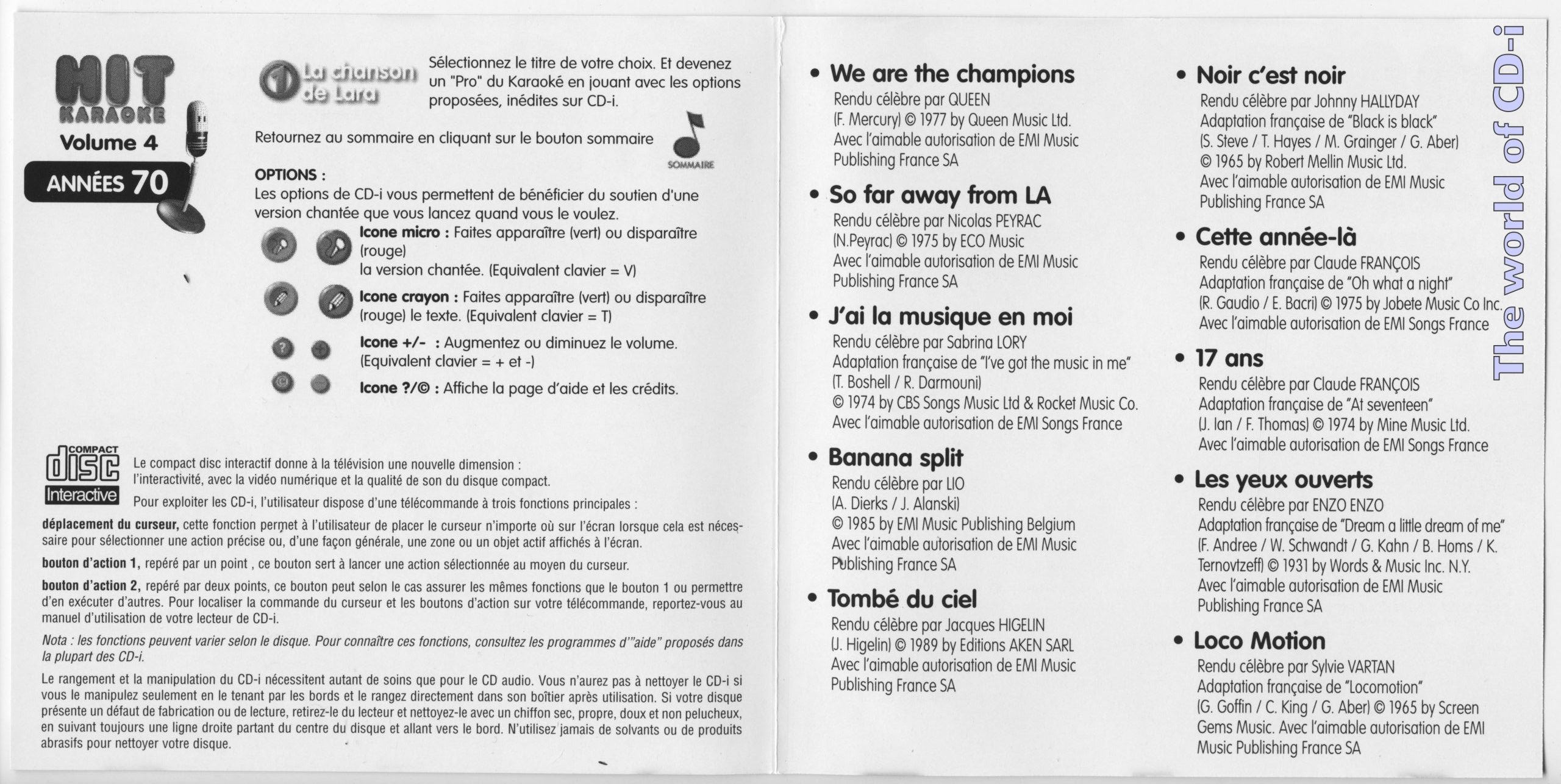 HIT KARAOKE
Volume 4
ANNÉES 70

1 La chanson de Lara

Sélectionnez le titre de votre choix. Et devenez un "Pro" du Karaoké en jouant avec les options proposées, inédites sur CD-i.

Retournez au sommaire en cliquant sur le bouton sommaire

SOMMAIRE

OPTIONS :
Les options de CD-i vous permettent de bénéficier du soutien d'une version chantée que vous lancez quand vous le voulez.

Icone micro : Faites apparaître (vert) ou disparaître (rouge) la version chantée. (Equivalent clavier = V)

Icone crayon : Faites apparaître (vert) ou disparaître (rouge) le texte. (Equivalent clavier = T)

Icone +/- : Augmentez ou diminuez le volume. (Equivalent clavier = + et -)

Icone ?/© : Affiche la page d'aide et les crédits.

COMPACT disc Interactive

Le compact disc interactif donne à la télévision une nouvelle dimension : l'interactivité, avec la vidéo numérique et la qualité de son du disque compact.

Pour exploiter les CD-i, l'utilisateur dispose d'une télécommande à trois fonctions principales :

déplacement du curseur, cette fonction permet à l'utilisateur de placer le curseur n'importe où sur l'écran lorsque cela est nécessaire pour sélectionner une action précise ou, d'une façon générale, une zone ou un objet actif affichés à l'écran.

bouton d'action 1, repéré par un point , ce bouton sert à lancer une action sélectionnée au moyen du curseur.

bouton d'action 2, repéré par deux points, ce bouton peut selon le cas assurer les mêmes fonctions que le bouton 1 ou permettre d'en exécuter d'autres. Pour localiser la commande du curseur et les boutons d'action sur votre télécommande, reportez-vous au manuel d'utilisation de votre lecteur de CD-i.

Nota : les fonctions peuvent varier selon le disque. Pour connaître ces fonctions, consultez les programmes d'"aide" proposés dans la plupart des CD-i.

Le rangement et la manipulation du CD-i nécessitent autant de soins que pour le CD audio. Vous n'aurez pas à nettoyer le CD-i si vous le manipulez seulement en le tenant par les bords et le rangez directement dans son boîtier après utilisation. Si votre disque présente un défaut de fabrication ou de lecture, retirez-le du lecteur et nettoyez-le avec un chiffon sec, propre, doux et non pelucheux, en suivant toujours une ligne droite partant du centre du disque et allant vers le bord. N'utilisez jamais de solvants ou de produits abrasifs pour nettoyer votre disque.

• We are the champions
Rendu célèbre par QUEEN
(F. Mercury) © 1977 by Queen Music Ltd.
Avec l'aimable autorisation de EMI Music Publishing France SA

• So far away from LA
Rendu célèbre par Nicolas PEYRAC
(N.Peyrac) © 1975 by ECO Music
Avec l'aimable autorisation de EMI Music Publishing France SA

• J'ai la musique en moi
Rendu célèbre par Sabrina LORY
Adaptation française de "I've got the music in me"
(T. Boshell / R. Darmouni)
© 1974 by CBS Songs Music Ltd & Rocket Music Co.
Avec l'aimable autorisation de EMI Songs France

• Banana split
Rendu célèbre par LIO
(A. Dierks / J. Alanski)
© 1985 by EMI Music Publishing Belgium
Avec l'aimable autorisation de EMI Music Publishing France SA

• Tombé du ciel
Rendu célèbre par Jacques HIGELIN
(J. Higelin) © 1989 by Editions AKEN SARL
Avec l'aimable autorisation de EMI Music Publishing France SA

• Noir c'est noir
Rendu célèbre par Johnny HALLYDAY
Adaptation française de "Black is black"
(S. Steve / T. Hayes / M. Grainger / G. Aber)
© 1965 by Robert Mellin Music Ltd.
Avec l'aimable autorisation de EMI Music Publishing France SA

• Cette année-là
Rendu célèbre par Claude FRANÇOIS
Adaptation française de "Oh what a night"
(R. Gaudio / E. Bacri) © 1975 by Jobete Music Co Inc.
Avec l'aimable autorisation de EMI Songs France

• 17 ans
Rendu célèbre par Claude FRANÇOIS
Adaptation française de "At seventeen"
(J. Ian / F. Thomas) © 1974 by Mine Music Ltd.
Avec l'aimable autorisation de EMI Songs France

• Les yeux ouverts
Rendu célèbre par ENZO ENZO
Adaptation française de "Dream a little dream of me"
(F. Andree / W. Schwandt / G. Kahn / B. Homs / K. Ternovtzeff) © 1931 by Words & Music Inc. N.Y.
Avec l'aimable autorisation de EMI Music Publishing France SA

• Loco Motion
Rendu célèbre par Sylvie VARTAN
Adaptation française de "Locomotion"
(G. Goffin / C. King / G. Aber) © 1965 by Screen Gems Music. Avec l'aimable autorisation de EMI Music Publishing France SA

The world of CD-i